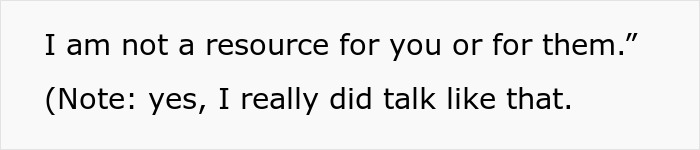 I am not a resource for you or for them.”

(Note: yes, I really did talk like that.